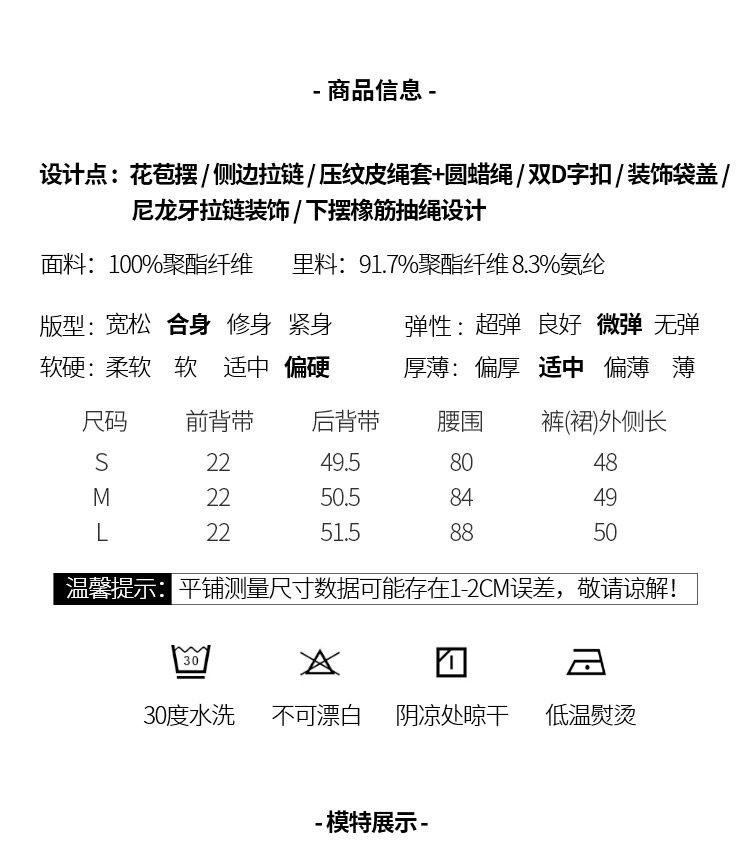 - 商品信息 -

设计点：花苞摆 / 侧边拉链 / 压纹皮绳套+圆蜡绳 / 双D字扣 / 装饰袋盖 / 尼龙牙拉链装饰 / 下摆橡筋抽绳设计

面料：100%聚酯纤维　里料：91.7%聚酯纤维 8.3%氨纶

版型：宽松 合身 修身 紧身　弹性：超弹 良好 微弹 无弹
软硬：柔软 软 适中 偏硬　厚薄：偏厚 适中 偏薄 薄

| 尺码 | 前背带 | 后背带 | 腰围 | 裤(裙)外侧长 |
|---|---|---|---|---|
| S | 22 | 49.5 | 80 | 48 |
| M | 22 | 50.5 | 84 | 49 |
| L | 22 | 51.5 | 88 | 50 |

温馨提示：平铺测量尺寸数据可能存在1-2CM误差，敬请谅解！

30

30度水洗　不可漂白　阴凉处晾干　低温熨烫

- 模特展示 -